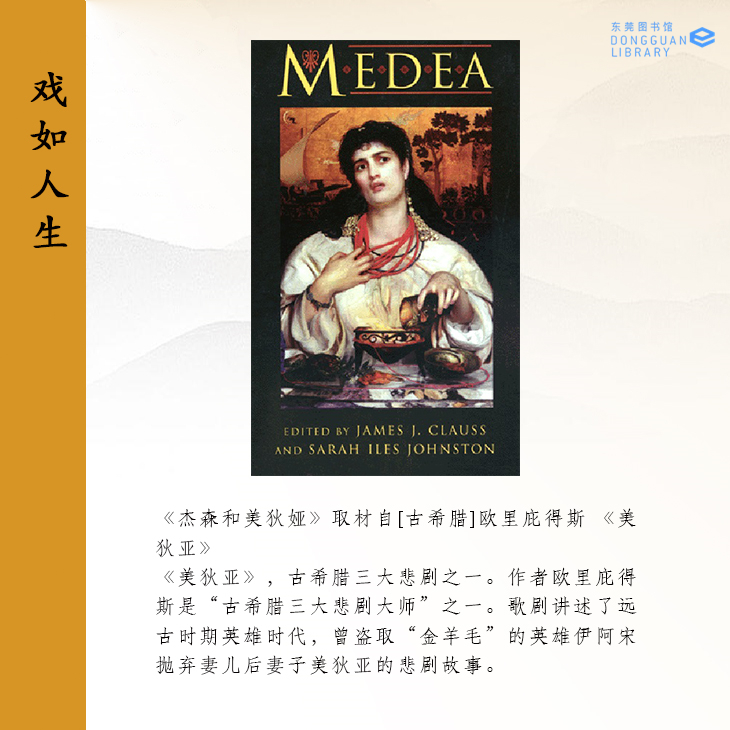 戏如人生

东莞图书馆
DONGGUAN
LIBRARY

MEDEA

EDITED BY JAMES J. CLAUSS
AND SARAH ILES JOHNSTON

《杰森和美狄娅》取材自[古希腊]欧里庇得斯 《美狄亚》

《美狄亚》，古希腊三大悲剧之一。作者欧里庇得斯是“古希腊三大悲剧大师”之一。歌剧讲述了远古时期英雄时代，曾盗取“金羊毛”的英雄伊阿宋抛弃妻儿后妻子美狄亚的悲剧故事。